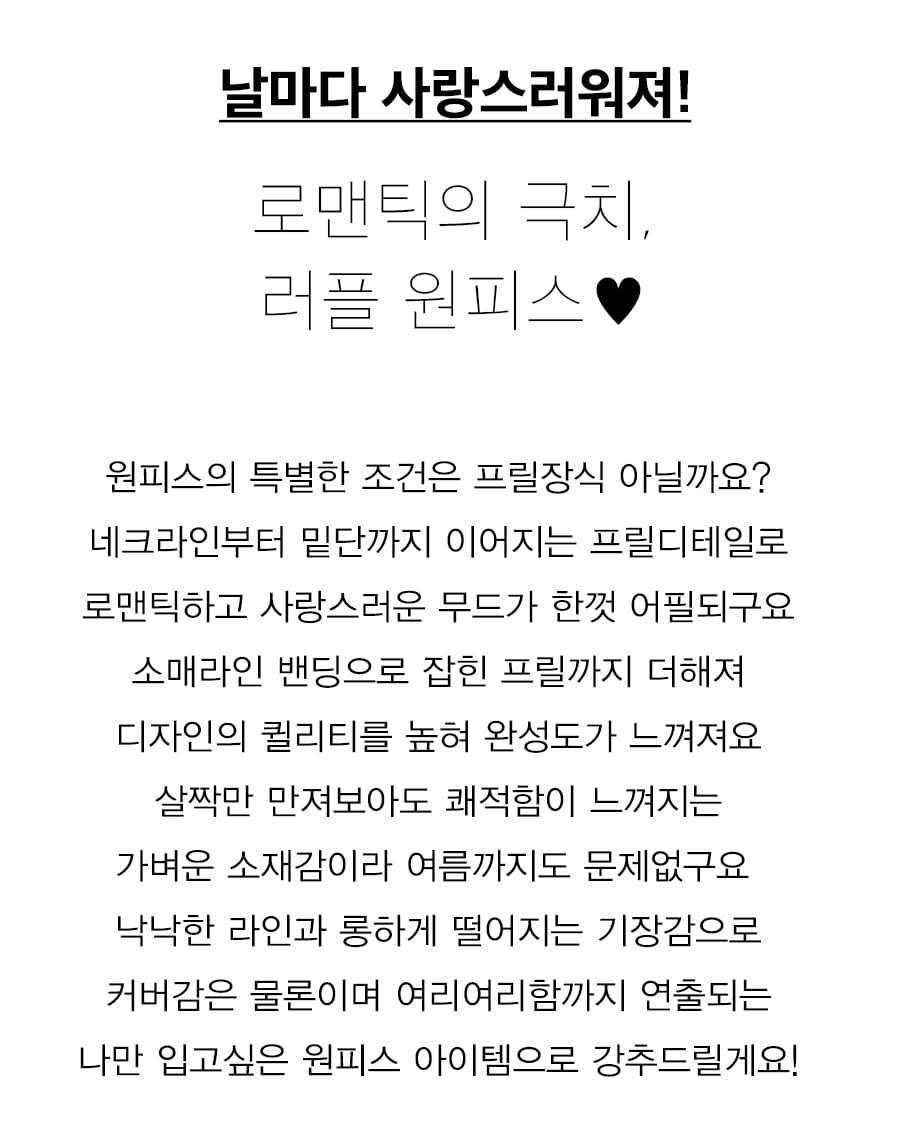 날마다 사랑스러워져!

로맨틱의 극치,
러플 원피스♥

원피스의 특별한 조건은 프릴장식 아닐까요?
네크라인부터 밑단까지 이어지는 프릴디테일로
로맨틱하고 사랑스러운 무드가 한껏 어필되구요
소매라인 밴딩으로 잡힌 프릴까지 더해져
디자인의 퀄리티를 높혀 완성도가 느껴져요
살짝만 만져보아도 쾌적함이 느껴지는
가벼운 소재감이라 여름까지도 문제없구요
낙낙한 라인과 롱하게 떨어지는 기장감으로
커버감은 물론이며 여리여리함까지 연출되는
나만 입고싶은 원피스 아이템으로 강추드릴게요!